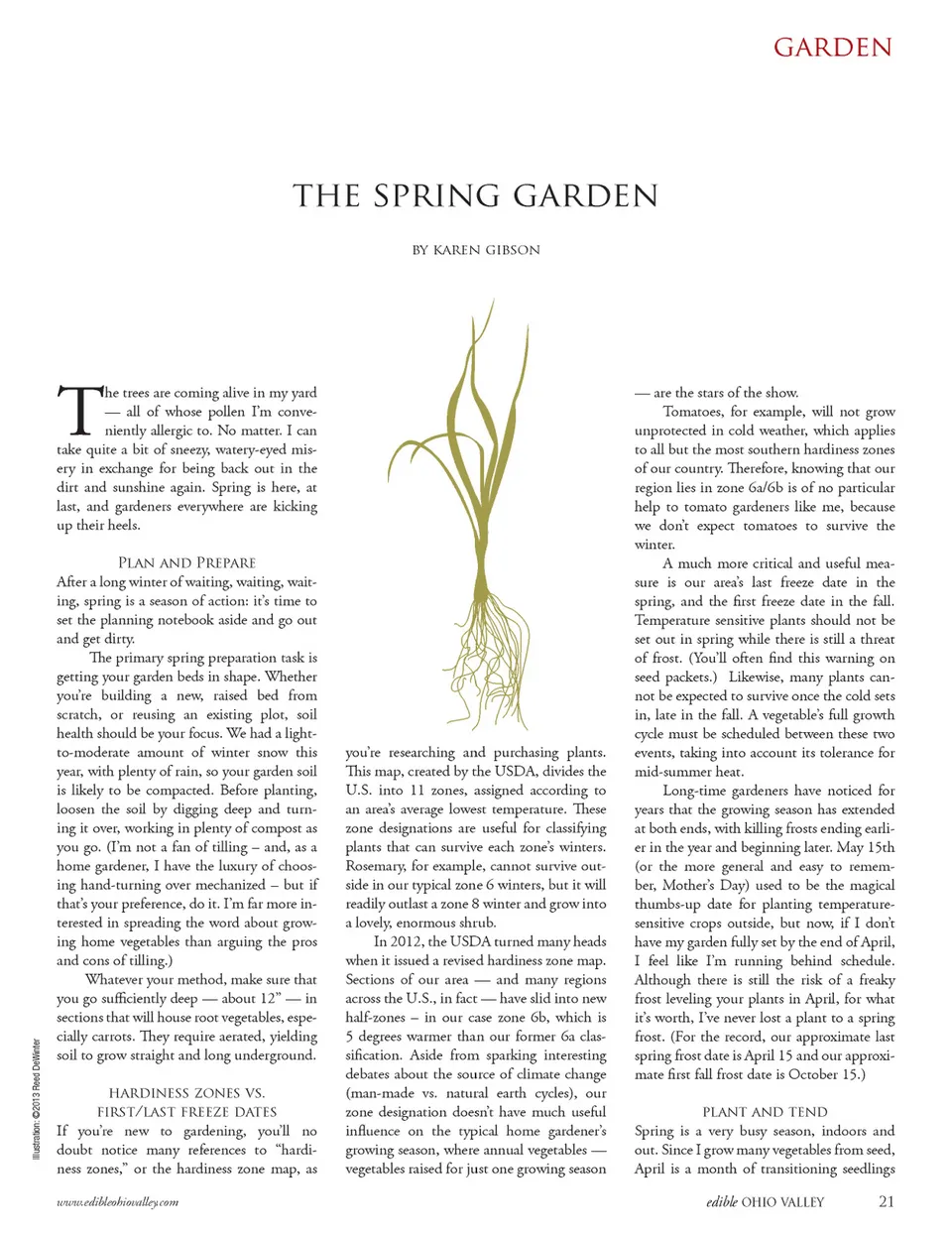 GARDEN

THE SPRING GARDEN

BY KAREN GIBSON

The trees are coming alive in my yard — all of whose pollen I'm conveniently allergic to. No matter. I can take quite a bit of sneezy, watery-eyed misery in exchange for being back out in the dirt and sunshine again. Spring is here, at last, and gardeners everywhere are kicking up their heels.

PLAN AND PREPARE

After a long winter of waiting, waiting, waiting, spring is a season of action: it's time to set the planning notebook aside and go out and get dirty.

The primary spring preparation task is getting your garden beds in shape. Whether you're building a new, raised bed from scratch, or reusing an existing plot, soil health should be your focus. We had a light-to-moderate amount of winter snow this year, with plenty of rain, so your garden soil is likely to be compacted. Before planting, loosen the soil by digging deep and turning it over, working in plenty of compost as you go. (I'm not a fan of tilling – and, as a home gardener, I have the luxury of choosing hand-turning over mechanized – but if that's your preference, do it. I'm far more interested in spreading the word about growing home vegetables than arguing the pros and cons of tilling.)

Whatever your method, make sure that you go sufficiently deep — about 12" — in sections that will house root vegetables, especially carrots. They require aerated, yielding soil to grow straight and long underground.

HARDINESS ZONES VS. FIRST/LAST FREEZE DATES

If you're new to gardening, you'll no doubt notice many references to "hardiness zones," or the hardiness zone map, as you're researching and purchasing plants. This map, created by the USDA, divides the U.S. into 11 zones, assigned according to an area's average lowest temperature. These zone designations are useful for classifying plants that can survive each zone's winters. Rosemary, for example, cannot survive outside in our typical zone 6 winters, but it will readily outlast a zone 8 winter and grow into a lovely, enormous shrub.

In 2012, the USDA turned many heads when it issued a revised hardiness zone map. Sections of our area — and many regions across the U.S., in fact — have slid into new half-zones – in our case zone 6b, which is 5 degrees warmer than our former 6a classification. Aside from sparking interesting debates about the source of climate change (man-made vs. natural earth cycles), our zone designation doesn't have much useful influence on the typical home gardener's growing season, where annual vegetables — vegetables raised for just one growing season — are the stars of the show.

Tomatoes, for example, will not grow unprotected in cold weather, which applies to all but the most southern hardiness zones of our country. Therefore, knowing that our region lies in zone 6a/6b is of no particular help to tomato gardeners like me, because we don't expect tomatoes to survive the winter.

A much more critical and useful measure is our area's last freeze date in the spring, and the first freeze date in the fall. Temperature sensitive plants should not be set out in spring while there is still a threat of frost. (You'll often find this warning on seed packets.) Likewise, many plants cannot be expected to survive once the cold sets in, late in the fall. A vegetable's full growth cycle must be scheduled between these two events, taking into account its tolerance for mid-summer heat.

Long-time gardeners have noticed for years that the growing season has extended at both ends, with killing frosts ending earlier in the year and beginning later. May 15th (or the more general and easy to remember, Mother's Day) used to be the magical thumbs-up date for planting temperature-sensitive crops outside, but now, if I don't have my garden fully set by the end of April, I feel like I'm running behind schedule. Although there is still the risk of a freaky frost leveling your plants in April, for what it's worth, I've never lost a plant to a spring frost. (For the record, our approximate last spring frost date is April 15 and our approximate first fall frost date is October 15.)

PLANT AND TEND

Spring is a very busy season, indoors and out. Since I grow many vegetables from seed, April is a month of transitioning seedlings

Illustration: ©2013 Reed DeWinter

www.edibleohiovalley.com

edible OHIO VALLEY 21